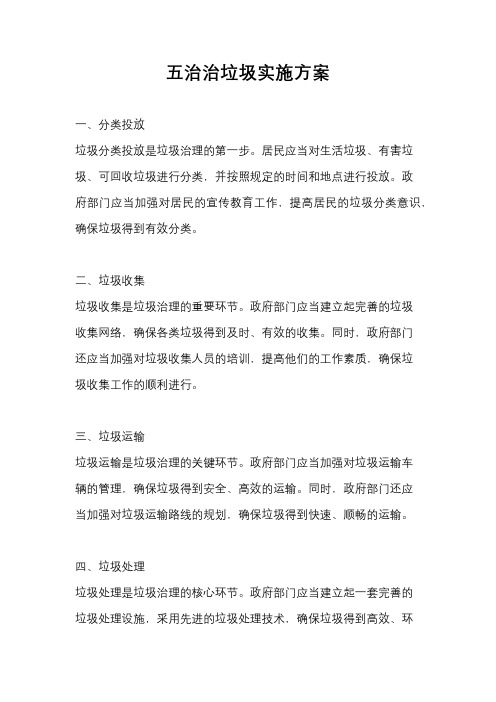 五治治垃圾实施方案

一、分类投放

垃圾分类投放是垃圾治理的第一步。居民应当对生活垃圾、有害垃圾、可回收垃圾进行分类，并按照规定的时间和地点进行投放。政府部门应当加强对居民的宣传教育工作，提高居民的垃圾分类意识，确保垃圾得到有效分类。

二、垃圾收集

垃圾收集是垃圾治理的重要环节。政府部门应当建立起完善的垃圾收集网络，确保各类垃圾得到及时、有效的收集。同时，政府部门还应当加强对垃圾收集人员的培训，提高他们的工作素质，确保垃圾收集工作的顺利进行。

三、垃圾运输

垃圾运输是垃圾治理的关键环节。政府部门应当加强对垃圾运输车辆的管理，确保垃圾得到安全、高效的运输。同时，政府部门还应当加强对垃圾运输路线的规划，确保垃圾得到快速、顺畅的运输。

四、垃圾处理

垃圾处理是垃圾治理的核心环节。政府部门应当建立起一套完善的垃圾处理设施，采用先进的垃圾处理技术，确保垃圾得到高效、环